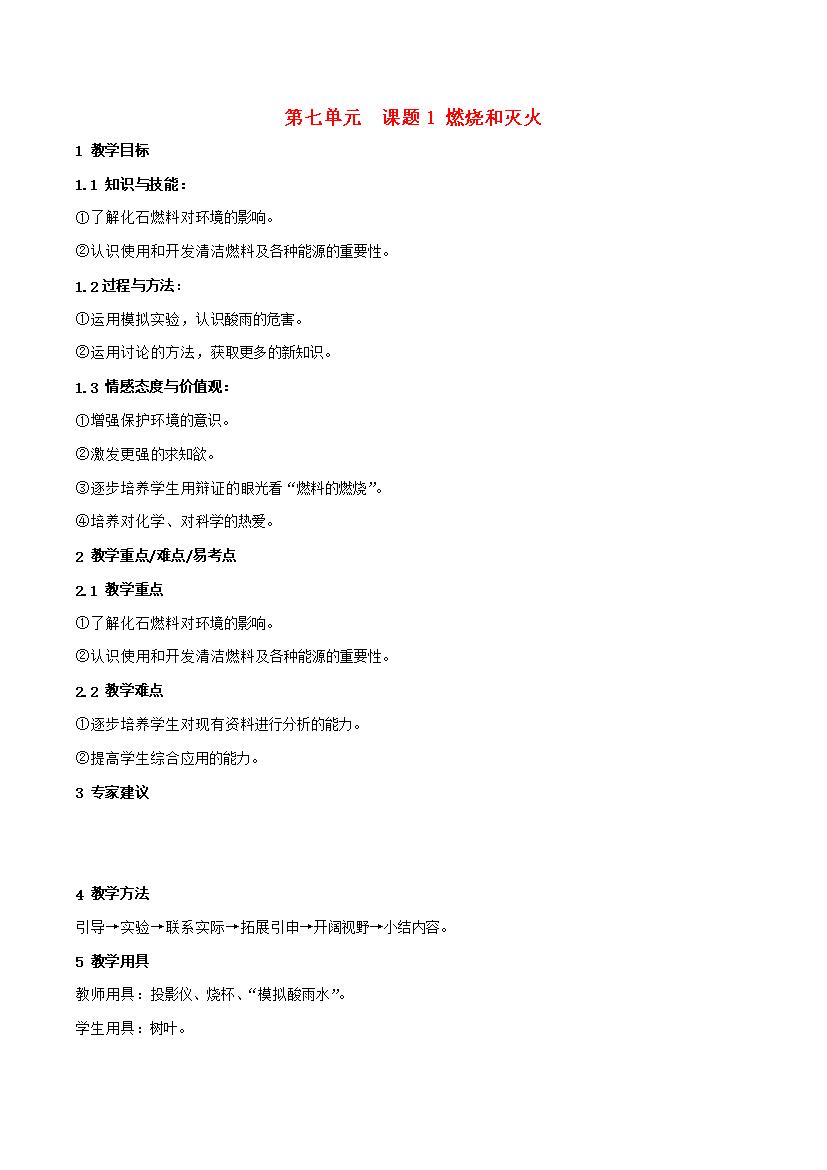 第七单元　课题 1 燃烧和灭火

1 教学目标

1.1 知识与技能：

①了解化石燃料对环境的影响。

②认识使用和开发清洁燃料及各种能源的重要性。

1.2 过程与方法：

①运用模拟实验，认识酸雨的危害。

②运用讨论的方法，获取更多的新知识。

1.3 情感态度与价值观：

①增强保护环境的意识。

②激发更强的求知欲。

③逐步培养学生用辩证的眼光看“燃料的燃烧”。

④培养对化学、对科学的热爱。

2 教学重点/难点/易考点

2.1 教学重点

①了解化石燃料对环境的影响。

②认识使用和开发清洁燃料及各种能源的重要性。

2.2 教学难点

①逐步培养学生对现有资料进行分析的能力。

②提高学生综合应用的能力。

3 专家建议

4 教学方法

引导→实验→联系实际→拓展引申→开阔视野→小结内容。

5 教学用具

教师用具：投影仪、烧杯、“模拟酸雨水”。

学生用具：树叶。